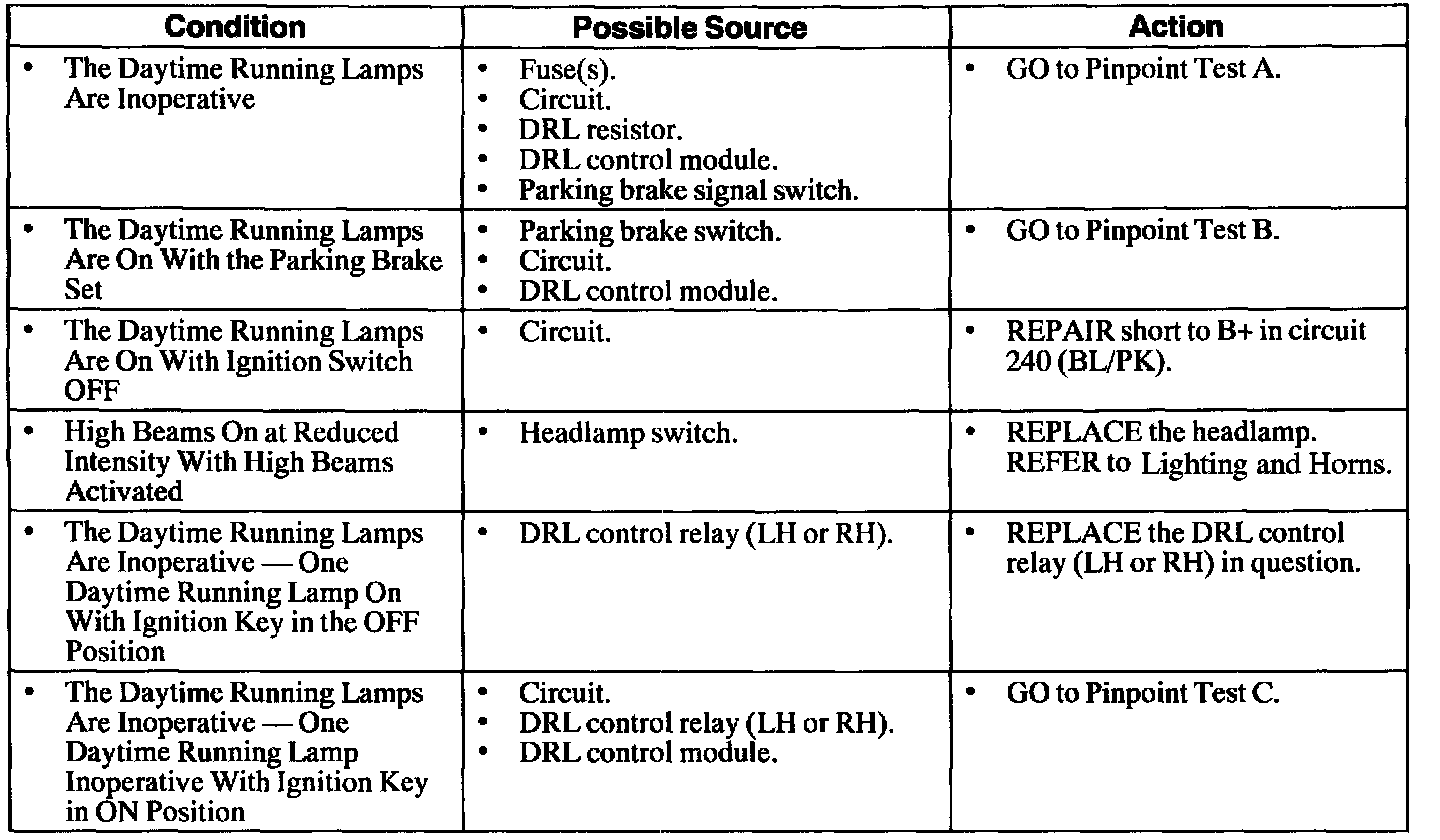 | Condition | Possible Source | Action |
|---|---|---|
| • The Daytime Running Lamps Are Inoperative | • Fuse(s). • Circuit. • DRL resistor. • DRL control module. • Parking brake signal switch. | • GO to Pinpoint Test A. |
| • The Daytime Running Lamps Are On With the Parking Brake Set | • Parking brake switch. • Circuit. • DRL control module. | • GO to Pinpoint Test B. |
| • The Daytime Running Lamps Are On With Ignition Switch OFF | • Circuit. | • REPAIR short to B+ in circuit 240 (BL/PK). |
| • High Beams On at Reduced Intensity With High Beams Activated | • Headlamp switch. | • REPLACE the headlamp. REFER to Lighting and Horns. |
| • The Daytime Running Lamps Are Inoperative — One Daytime Running Lamp On With Ignition Key in the OFF Position | • DRL control relay (LH or RH). | • REPLACE the DRL control relay (LH or RH) in question. |
| • The Daytime Running Lamps Are Inoperative — One Daytime Running Lamp Inoperative With Ignition Key in ON Position | • Circuit. • DRL control relay (LH or RH). • DRL control module. | • GO to Pinpoint Test C. |